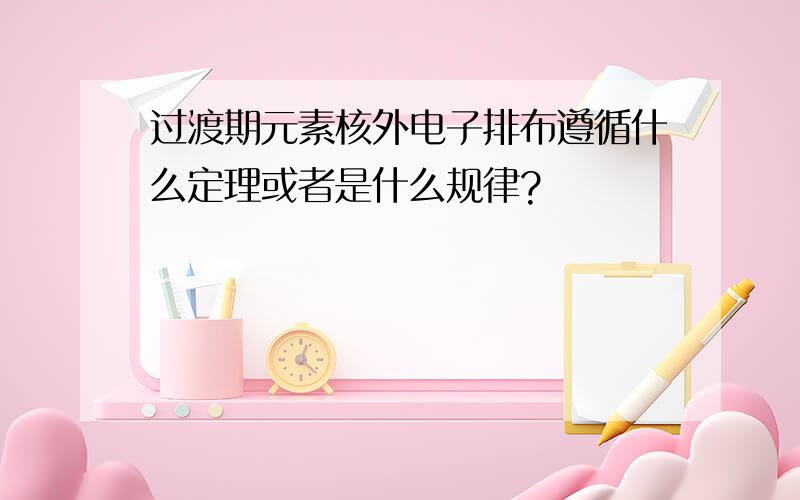 过渡期元素核外电子排布遵循什么定理或者是什么规律?